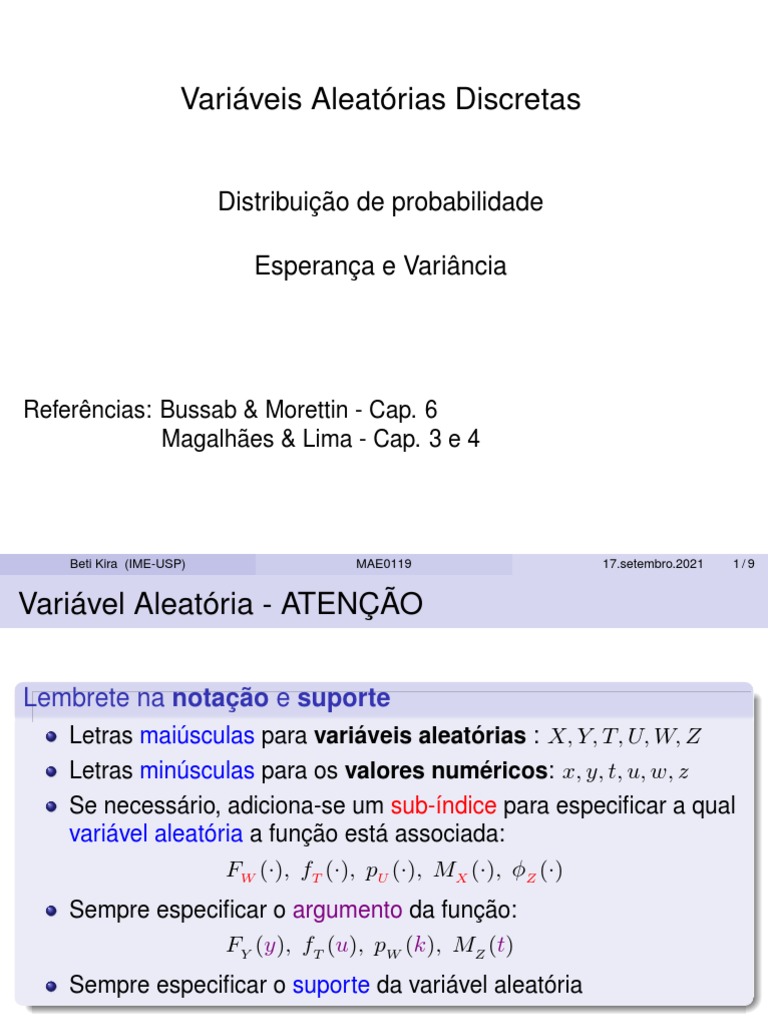 Variáveis Aleatórias Discretas

Distribuição de probabilidade

Esperança e Variância

Referências: Bussab & Morettin - Cap. 6
Magalhães & Lima - Cap. 3 e 4

Beti Kira (IME-USP) MAE0119 17.setembro.2021 1 / 9

Variável Aleatória - ATENÇÃO

Lembrete na notação e suporte

Letras maiúsculas para variáveis aleatórias : $X, Y, T, U, W, Z$

Letras minúsculas para os valores numéricos: $x, y, t, u, w, z$

Se necessário, adiciona-se um sub-índice para especificar a qual variável aleatória a função está associada:

$F_W(\cdot),\ f_T(\cdot),\ p_U(\cdot),\ M_X(\cdot),\ \phi_Z(\cdot)$

Sempre especificar o argumento da função:

$F_Y(y),\ f_T(u),\ p_W(k),\ M_Z(t)$

Sempre especificar o suporte da variável aleatória